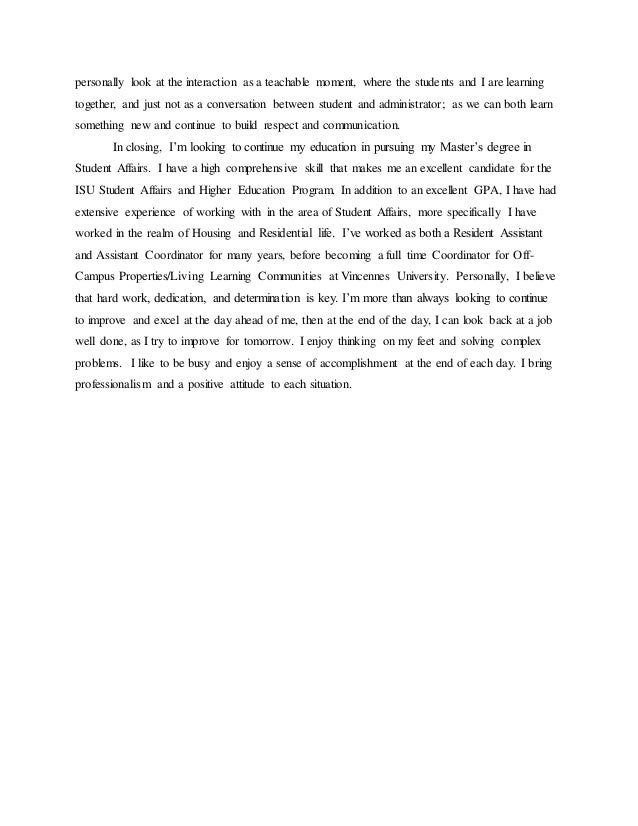 personally look at the interaction as a teachable moment, where the students and I are learning together, and just not as a conversation between student and administrator; as we can both learn something new and continue to build respect and communication.

In closing, I'm looking to continue my education in pursuing my Master's degree in Student Affairs. I have a high comprehensive skill that makes me an excellent candidate for the ISU Student Affairs and Higher Education Program. In addition to an excellent GPA, I have had extensive experience of working with in the area of Student Affairs, more specifically I have worked in the realm of Housing and Residential life. I've worked as both a Resident Assistant and Assistant Coordinator for many years, before becoming a full time Coordinator for Off-Campus Properties/Living Learning Communities at Vincennes University. Personally, I believe that hard work, dedication, and determination is key. I'm more than always looking to continue to improve and excel at the day ahead of me, then at the end of the day, I can look back at a job well done, as I try to improve for tomorrow. I enjoy thinking on my feet and solving complex problems. I like to be busy and enjoy a sense of accomplishment at the end of each day. I bring professionalism and a positive attitude to each situation.